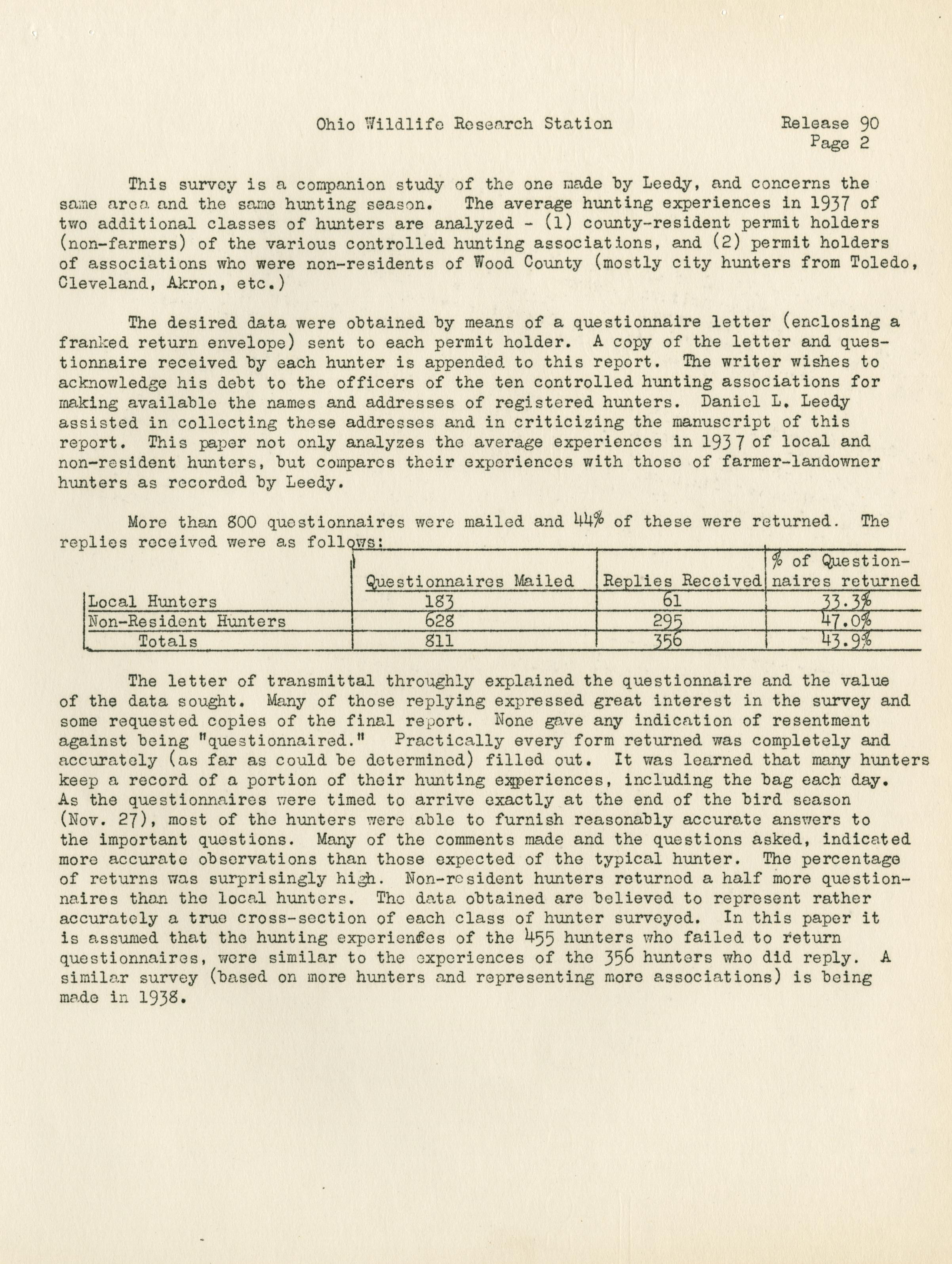 Ohio Wildlife Research Station

Release 90
Page 2

This survey is a companion study of the one made by Leedy, and concerns the same area and the same hunting season. The average hunting experiences in 1937 of two additional classes of hunters are analyzed - (1) county-resident permit holders (non-farmers) of the various controlled hunting associations, and (2) permit holders of associations who were non-residents of Wood County (mostly city hunters from Toledo, Cleveland, Akron, etc.)

The desired data were obtained by means of a questionnaire letter (enclosing a franked return envelope) sent to each permit holder. A copy of the letter and questionnaire received by each hunter is appended to this report. The writer wishes to acknowledge his debt to the officers of the ten controlled hunting associations for making available the names and addresses of registered hunters. Daniel L. Leedy assisted in collecting these addresses and in criticizing the manuscript of this report. This paper not only analyzes the average experiences in 1937 of local and non-resident hunters, but compares their experiences with those of farmer-landowner hunters as recorded by Leedy.

More than 800 questionnaires were mailed and 44% of these were returned. The replies received were as follows:

| | Questionnaires Mailed | Replies Received | % of Questionnaires returned |
|---|---|---|---|
| Local Hunters | 183 | 61 | 33.3% |
| Non-Resident Hunters | 628 | 295 | 47.0% |
| Totals | 811 | 356 | 43.9% |

The letter of transmittal throughly explained the questionnaire and the value of the data sought. Many of those replying expressed great interest in the survey and some requested copies of the final report. None gave any indication of resentment against being "questionnaired." Practically every form returned was completely and accurately (as far as could be determined) filled out. It was learned that many hunters keep a record of a portion of their hunting experiences, including the bag each day. As the questionnaires were timed to arrive exactly at the end of the bird season (Nov. 27), most of the hunters were able to furnish reasonably accurate answers to the important questions. Many of the comments made and the questions asked, indicated more accurate observations than those expected of the typical hunter. The percentage of returns was surprisingly high. Non-resident hunters returned a half more questionnaires than the local hunters. The data obtained are believed to represent rather accurately a true cross-section of each class of hunter surveyed. In this paper it is assumed that the hunting experiences of the 455 hunters who failed to return questionnaires, were similar to the experiences of the 356 hunters who did reply. A similar survey (based on more hunters and representing more associations) is being made in 1938.